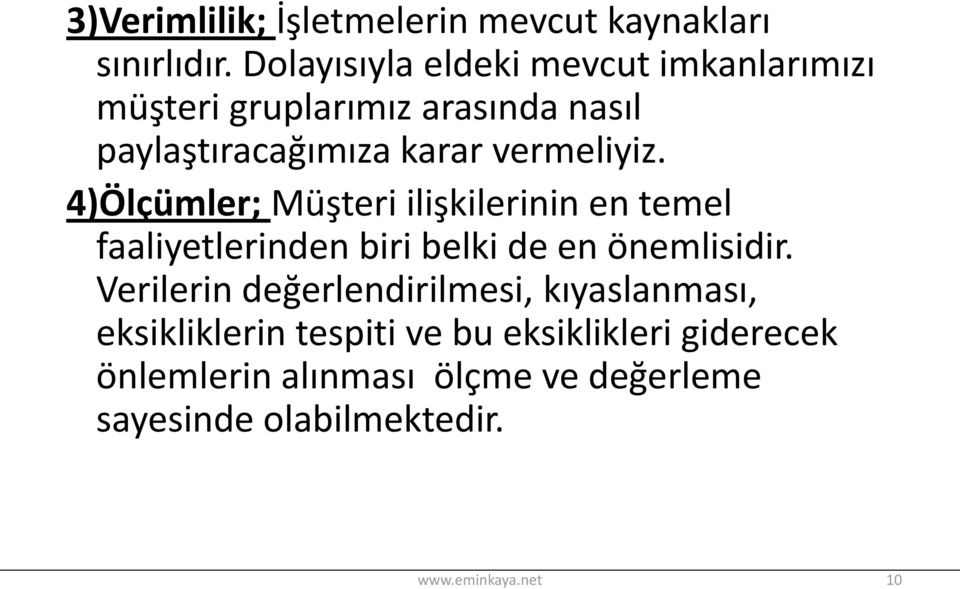 3)Verimlilik; İşletmelerin mevcut kaynakları sınırlıdır. Dolayısıyla eldeki mevcut imkanlarımızı müşteri gruplarımız arasında nasıl paylaştıracağımıza karar vermeliyiz.

4)Ölçümler; Müşteri ilişkilerinin en temel faaliyetlerinden biri belki de en önemlisidir. Verilerin değerlendirilmesi, kıyaslanması, eksikliklerin tespiti ve bu eksiklikleri giderecek önlemlerin alınması ölçme ve değerleme sayesinde olabilmektedir.

www.eminkaya.net

10